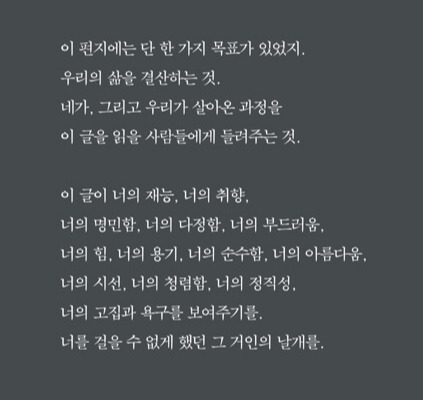 이 편지에는 단 한 가지 목표가 있었지.
우리의 삶을 결산하는 것.
네가, 그리고 우리가 살아온 과정을
이 글을 읽을 사람들에게 들려주는 것.

이 글이 너의 재능, 너의 취향,
너의 명민함, 너의 다정함, 너의 부드러움,
너의 힘, 너의 용기, 너의 순수함, 너의 아름다움,
너의 시선, 너의 청렴함, 너의 정직성,
너의 고집과 욕구를 보여주기를.
너를 걸을 수 없게 했던 그 거인의 날개를.